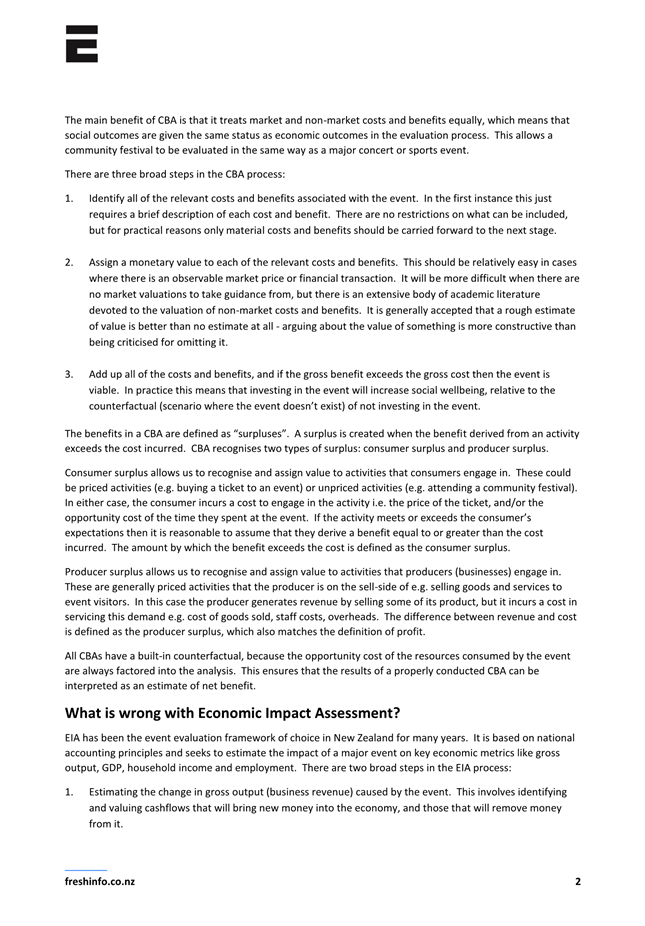 The main benefit of CBA is that it treats market and non-market costs and benefits equally, which means that social outcomes are given the same status as economic outcomes in the evaluation process. This allows a community festival to be evaluated in the same way as a major concert or sports event.

There are three broad steps in the CBA process:

1. Identify all of the relevant costs and benefits associated with the event. In the first instance this just requires a brief description of each cost and benefit. There are no restrictions on what can be included, but for practical reasons only material costs and benefits should be carried forward to the next stage.

2. Assign a monetary value to each of the relevant costs and benefits. This should be relatively easy in cases where there is an observable market price or financial transaction. It will be more difficult when there are no market valuations to take guidance from, but there is an extensive body of academic literature devoted to the valuation of non-market costs and benefits. It is generally accepted that a rough estimate of value is better than no estimate at all - arguing about the value of something is more constructive than being criticised for omitting it.

3. Add up all of the costs and benefits, and if the gross benefit exceeds the gross cost then the event is viable. In practice this means that investing in the event will increase social wellbeing, relative to the counterfactual (scenario where the event doesn't exist) of not investing in the event.

The benefits in a CBA are defined as "surpluses". A surplus is created when the benefit derived from an activity exceeds the cost incurred. CBA recognises two types of surplus: consumer surplus and producer surplus.

Consumer surplus allows us to recognise and assign value to activities that consumers engage in. These could be priced activities (e.g. buying a ticket to an event) or unpriced activities (e.g. attending a community festival). In either case, the consumer incurs a cost to engage in the activity i.e. the price of the ticket, and/or the opportunity cost of the time they spent at the event. If the activity meets or exceeds the consumer's expectations then it is reasonable to assume that they derive a benefit equal to or greater than the cost incurred. The amount by which the benefit exceeds the cost is defined as the consumer surplus.

Producer surplus allows us to recognise and assign value to activities that producers (businesses) engage in. These are generally priced activities that the producer is on the sell-side of e.g. selling goods and services to event visitors. In this case the producer generates revenue by selling some of its product, but it incurs a cost in servicing this demand e.g. cost of goods sold, staff costs, overheads. The difference between revenue and cost is defined as the producer surplus, which also matches the definition of profit.

All CBAs have a built-in counterfactual, because the opportunity cost of the resources consumed by the event are always factored into the analysis. This ensures that the results of a properly conducted CBA can be interpreted as an estimate of net benefit.

What is wrong with Economic Impact Assessment?

EIA has been the event evaluation framework of choice in New Zealand for many years. It is based on national accounting principles and seeks to estimate the impact of a major event on key economic metrics like gross output, GDP, household income and employment. There are two broad steps in the EIA process:

1. Estimating the change in gross output (business revenue) caused by the event. This involves identifying and valuing cashflows that will bring new money into the economy, and those that will remove money from it.

freshinfo.co.nz 2